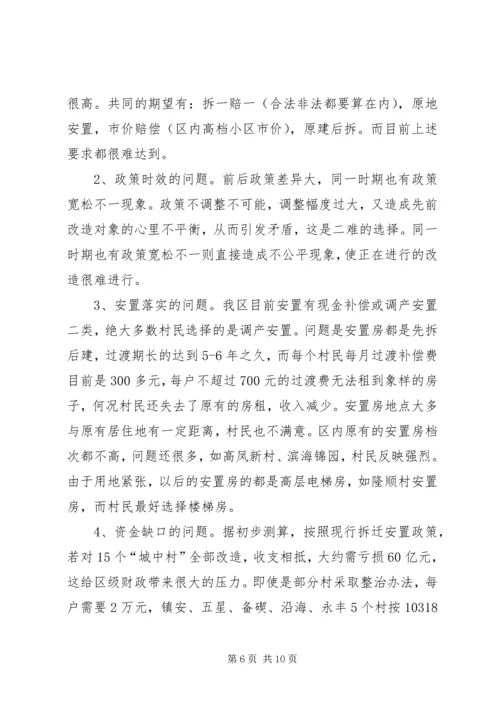 很高。共同的期望有：拆一赔一（合法非法都要算在内），原地安置，市价赔偿（区内高档小区市价），原建后拆。而目前上述要求都很难达到。

2、政策时效的问题。前后政策差异大，同一时期也有政策宽松不一现象。政策不调整不可能，调整幅度过大，又造成先前改造对象的心里不平衡，从而引发矛盾，这是二难的选择。同一时期也有政策宽松不一则直接造成不公平现象，使正在进行的改造很难进行。

3、安置落实的问题。我区目前安置有现金补偿或调产安置二类，绝大多数村民选择的是调产安置。问题是安置房都是先拆后建，过渡期长的达到5-6年之久，而每个村民每月过渡补偿费目前是300多元，每户不超过700元的过渡费无法租到象样的房子，何况村民还失去了原有的房租，收入减少。安置房地点大多与原有居住地有一定距离，村民也不满意。区内原有的安置房档次都不高，问题还很多，如高凤新村、滨海锦园，村民反映强烈。由于用地紧张，以后的安置房的都是高层电梯房，如隆顺村安置房，而村民最好选择楼梯房。

4、资金缺口的问题。据初步测算，按照现行拆迁安置政策，若对15个“城中村”全部改造，收支相抵，大约需亏损60亿元，这给区级财政带来很大的压力。即使是部分村采取整治办法，每户需要2万元，镇安、五星、备碶、沿海、永丰5个村按10318

第6页 共10页